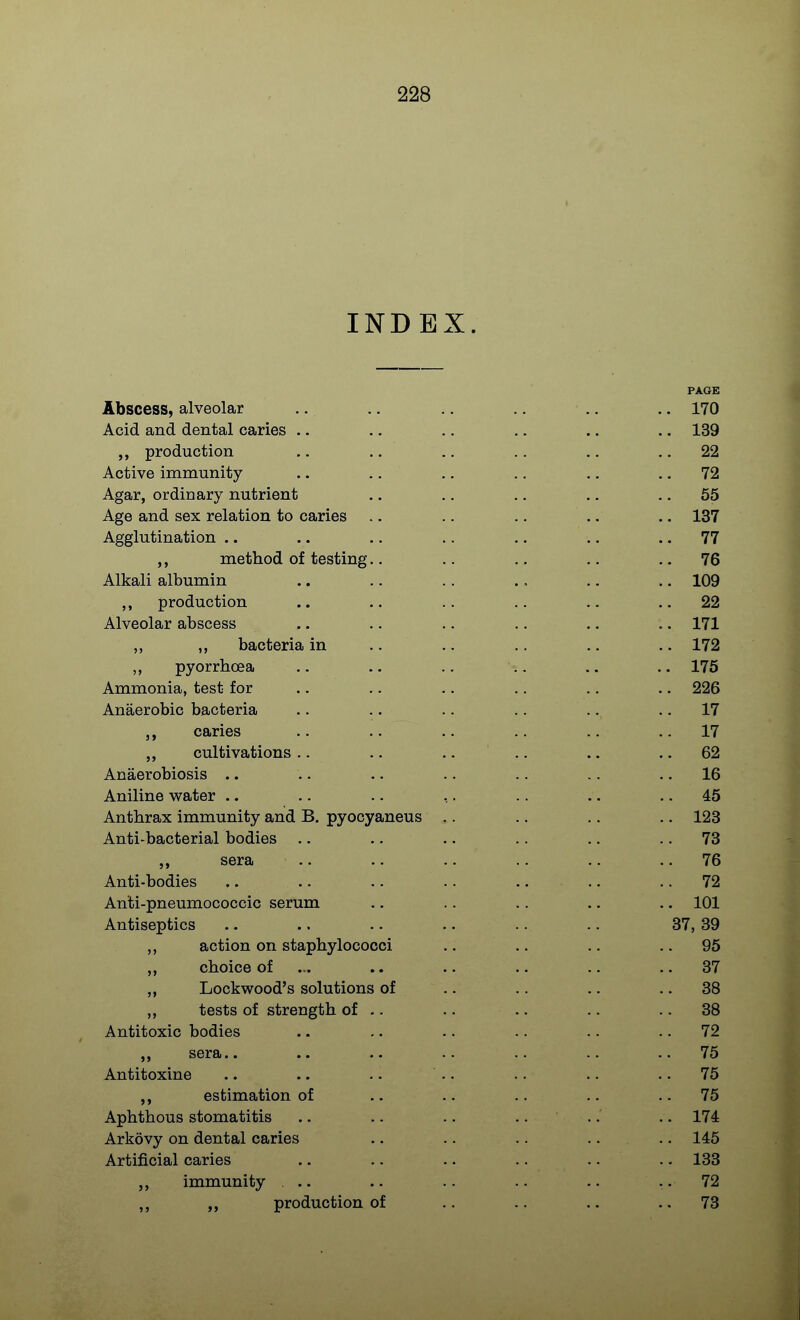 228

INDEX.

PAGE

Abscess, alveolar .. .. .. .. .. .. 170
Acid and dental caries .. .. .. .. .. .. 139
,, production .. .. .. .. .. .. 22
Active immunity .. .. .. .. .. .. 72
Agar, ordinary nutrient .. .. .. .. .. 55
Age and sex relation to caries .. .. .. .. .. 137
Agglutination .. .. .. .. .. .. .. 77
,, method of testing.. .. .. .. .. 76
Alkali albumin .. .. .. .. .. .. 109
,, production .. .. .. .. .. .. 22
Alveolar abscess .. .. .. .. .. .. 171
,, ,, bacteria in .. .. .. .. .. 172
,, pyorrhœa .. .. .. .. .. .. 175
Ammonia, test for .. .. .. .. .. .. 226
Anäerobic bacteria .. .. .. .. .. .. 17
,, caries .. .. .. .. .. .. 17
,, cultivations .. .. .. .. .. .. 62
Anäerobiosis .. .. .. .. .. .. .. 16
Aniline water .. .. .. .. .. .. .. 45
Anthrax immunity and B. pyocyaneus .. .. .. .. 123
Anti-bacterial bodies .. .. .. .. .. .. 73
,, sera .. .. .. .. .. .. 76
Anti-bodies .. .. .. .. .. .. .. 72
Anti-pneumococcic serum .. .. .. .. .. 101
Antiseptics .. .. .. .. .. .. 37, 39
,, action on staphylococci .. .. .. .. 95
,, choice of .. .. .. .. .. .. 37
,, Lockwood's solutions of .. .. .. .. 38
,, tests of strength of .. .. .. .. .. 38
Antitoxic bodies .. .. .. .. .. .. 72
,, sera.. .. .. .. .. .. .. 75
Antitoxine .. .. .. .. .. .. .. 75
,, estimation of .. .. .. .. .. 75
Aphthous stomatitis .. .. .. .. .. .. 174
Arkövy on dental caries .. .. .. .. .. 145
Artificial caries .. .. .. .. .. .. 133
,, immunity .. .. .. .. .. .. 72
,, ,, production of .. .. .. .. 73